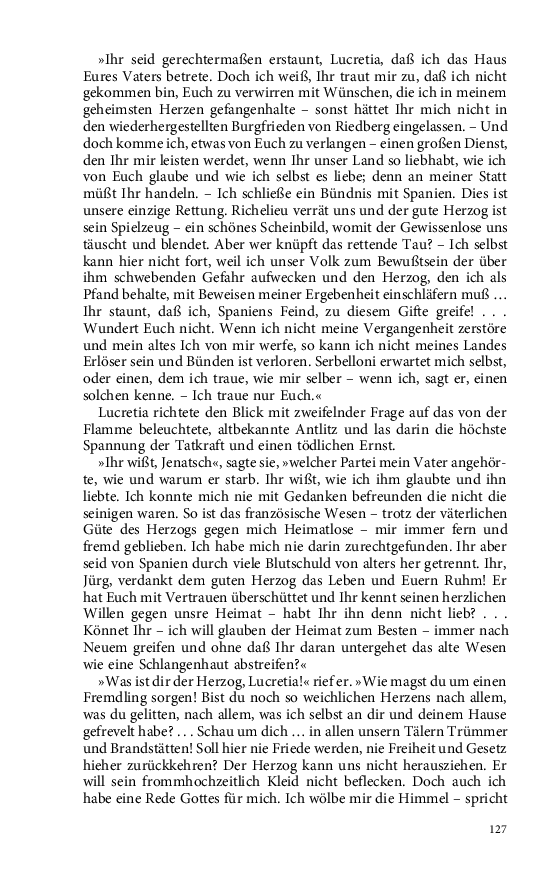 »Ihr seid gerechtermaßen erstaunt, Lucretia, daß ich das Haus Eures Vaters betrete. Doch ich weiß, Ihr traut mir zu, daß ich nicht gekommen bin, Euch zu verwirren mit Wünschen, die ich in meinem geheimsten Herzen gefangenhalte – sonst hättet Ihr mich nicht in den wiederhergestellten Burgfrieden von Riedberg eingelassen. – Und doch komme ich, etwas von Euch zu verlangen – einen großen Dienst, den Ihr mir leisten werdet, wenn Ihr unser Land so liebhabt, wie ich von Euch glaube und wie ich selbst es liebe; denn an meiner Statt müßt Ihr handeln. – Ich schließe ein Bündnis mit Spanien. Dies ist unsere einzige Rettung. Richelieu verrät uns und der gute Herzog ist sein Spielzeug – ein schönes Scheinbild, womit der Gewissenlose uns täuscht und blendet. Aber wer knüpft das rettende Tau? – Ich selbst kann hier nicht fort, weil ich unser Volk zum Bewußtsein der über ihm schwebenden Gefahr aufwecken und den Herzog, den ich als Pfand behalte, mit Beweisen meiner Ergebenheit einschläfern muß … Ihr staunt, daß ich, Spaniens Feind, zu diesem Gifte greife! . . . Wundert Euch nicht. Wenn ich nicht meine Vergangenheit zerstöre und mein altes Ich von mir werfe, so kann ich nicht meines Landes Erlöser sein und Bünden ist verloren. Serbelloni erwartet mich selbst, oder einen, dem ich traue, wie mir selber – wenn ich, sagt er, einen solchen kenne. – Ich traue nur Euch.«

Lucretia richtete den Blick mit zweifelnder Frage auf das von der Flamme beleuchtete, altbekannte Antlitz und las darin die höchste Spannung der Tatkraft und einen tödlichen Ernst.

»Ihr wißt, Jenatsch«, sagte sie, »welcher Partei mein Vater angehörte, wie und warum er starb. Ihr wißt, wie ich ihm glaubte und ihn liebte. Ich konnte mich nie mit Gedanken befreunden die nicht die seinigen waren. So ist das französische Wesen – trotz der väterlichen Güte des Herzogs gegen mich Heimatlose – mir immer fern und fremd geblieben. Ich habe mich nie darin zurechtgefunden. Ihr aber seid von Spanien durch viele Blutschuld von alters her getrennt. Ihr, Jürg, verdankt dem guten Herzog das Leben und Euern Ruhm! Er hat Euch mit Vertrauen überschüttet und Ihr kennt seinen herzlichen Willen gegen unsre Heimat – habt Ihr ihn denn nicht lieb? . . . Könnet Ihr – ich will glauben der Heimat zum Besten – immer nach Neuem greifen und ohne daß Ihr daran untergehet das alte Wesen wie eine Schlangenhaut abstreifen?«

»Was ist dir der Herzog, Lucretia!« rief er. »Wie magst du um einen Fremdling sorgen! Bist du noch so weichlichen Herzens nach allem, was du gelitten, nach allem, was ich selbst an dir und deinem Hause gefrevelt habe? . . . Schau um dich … in allen unsern Tälern Trümmer und Brandstätten! Soll hier nie Friede werden, nie Freiheit und Gesetz hieher zurückkehren? Der Herzog kann uns nicht herausziehen. Er will sein frommhochzeitlich Kleid nicht beflecken. Doch auch ich habe eine Rede Gottes für mich. Ich wölbe mir die Himmel – spricht

127